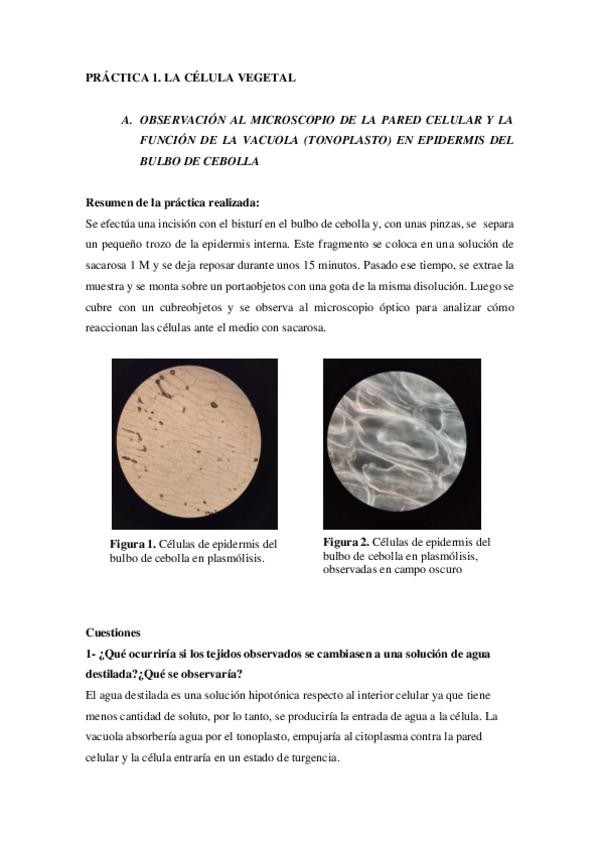 PRÁCTICA 1. LA CÉLULA VEGETAL

A. OBSERVACIÓN AL MICROSCOPIO DE LA PARED CELULAR Y LA FUNCIÓN DE LA VACUOLA (TONOPLASTO) EN EPIDERMIS DEL BULBO DE CEBOLLA

Resumen de la práctica realizada:
Se efectúa una incisión con el bisturí en el bulbo de cebolla y, con unas pinzas, se separa un pequeño trozo de la epidermis interna. Este fragmento se coloca en una solución de sacarosa 1 M y se deja reposar durante unos 15 minutos. Pasado ese tiempo, se extrae la muestra y se monta sobre un portaobjetos con una gota de la misma disolución. Luego se cubre con un cubreobjetos y se observa al microscopio óptico para analizar cómo reaccionan las células ante el medio con sacarosa.

Figura 1. Células de epidermis del bulbo de cebolla en plasmólisis.

Figura 2. Células de epidermis del bulbo de cebolla en plasmólisis, observadas en campo oscuro

Cuestiones
1- ¿Qué ocurriría si los tejidos observados se cambiasen a una solución de agua destilada?¿Qué se observaría?
El agua destilada es una solución hipotónica respecto al interior celular ya que tiene menos cantidad de soluto, por lo tanto, se produciría la entrada de agua a la célula. La vacuola absorbería agua por el tonoplasto, empujaría al citoplasma contra la pared celular y la célula entraría en un estado de turgencia.